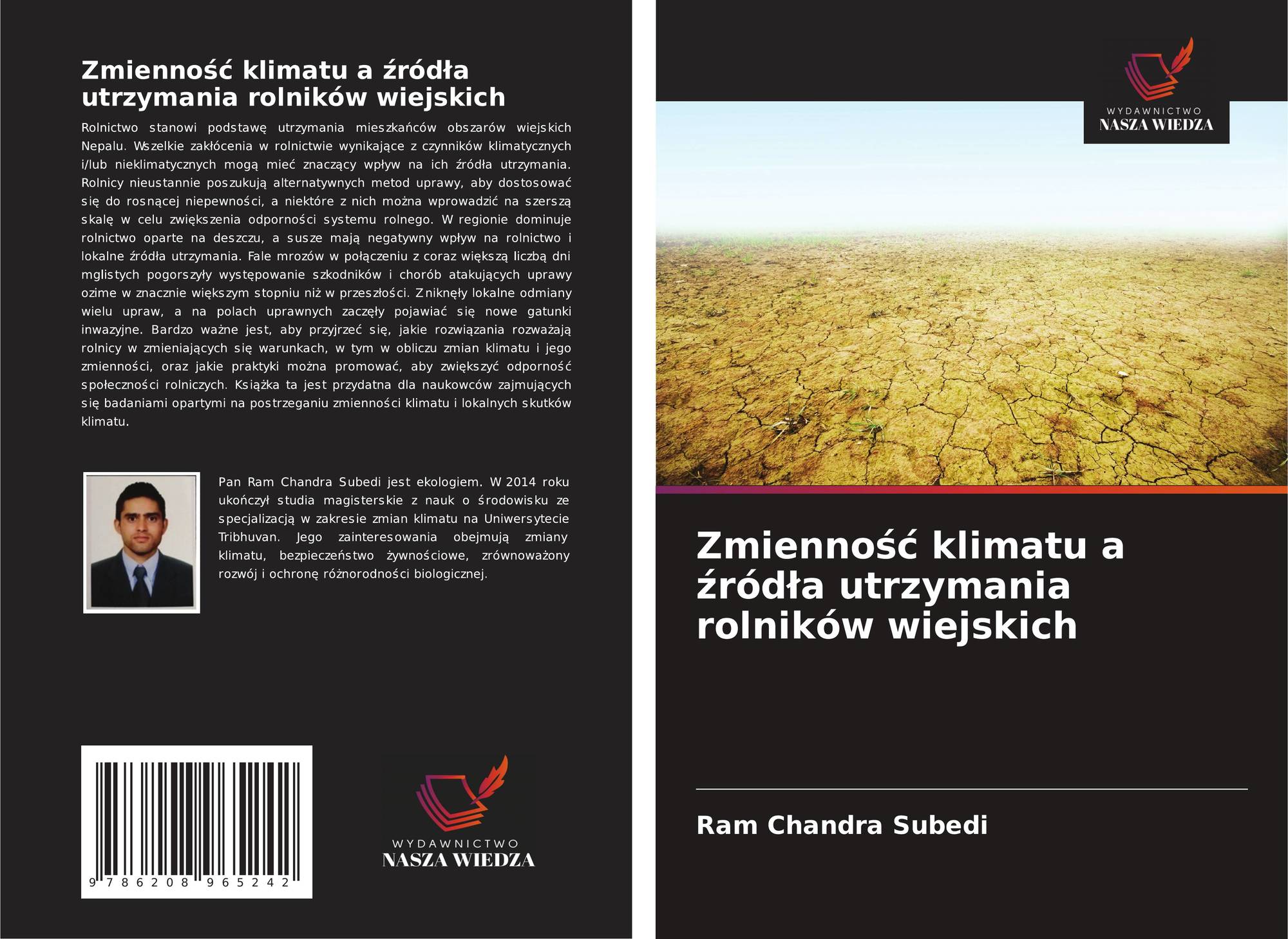 Zmienność klimatu a źródła utrzymania rolników wiejskich

Rolnictwo stanowi podstawę utrzymania mieszkańców obszarów wiejskich Nepalu. Wszelkie zakłócenia w rolnictwie wynikające z czynników klimatycznych i/lub nieklimatycznych mogą mieć znaczący wpływ na ich źródła utrzymania. Rolnicy nieustannie poszukują alternatywnych metod uprawy, aby dostosować się do rosnącej niepewności, a niektóre z nich można wprowadzić na szerszą skalę w celu zwiększenia odporności systemu rolnego. W regionie dominuje rolnictwo oparte na deszczu, a susze mają negatywny wpływ na rolnictwo i lokalne źródła utrzymania. Fale mrozów w połączeniu z coraz większą liczbą dni mglistych pogorszyły występowanie szkodników i chorób atakujących uprawy ozime w znacznie większym stopniu niż w przeszłości. Zniknęły lokalne odmiany wielu upraw, a na polach uprawnych zaczęły pojawiać się nowe gatunki inwazyjne. Bardzo ważne jest, aby przyjrzeć się, jakie rozwiązania rozważają rolnicy w zmieniających się warunkach, w tym w obliczu zmian klimatu i jego zmienności, oraz jakie praktyki można promować, aby zwiększyć odporność społeczności rolniczych. Książka ta jest przydatna dla naukowców zajmujących się badaniami opartymi na postrzeganiu zmienności klimatu i lokalnych skutków klimatu.

Pan Ram Chandra Subedi jest ekologiem. W 2014 roku ukończył studia magisterskie z nauk o środowisku ze specjalizacją w zakresie zmian klimatu na Uniwersytecie Tribhuvan. Jego zainteresowania obejmują zmiany klimatu, bezpieczeństwo żywnościowe, zrównoważony rozwój i ochronę różnorodności biologicznej.

9 786208 965242

WYDAWNICTWO
NASZA WIEDZA

WYDAWNICTWO
NASZA WIEDZA

Zmienność klimatu a źródła utrzymania rolników wiejskich

Ram Chandra Subedi